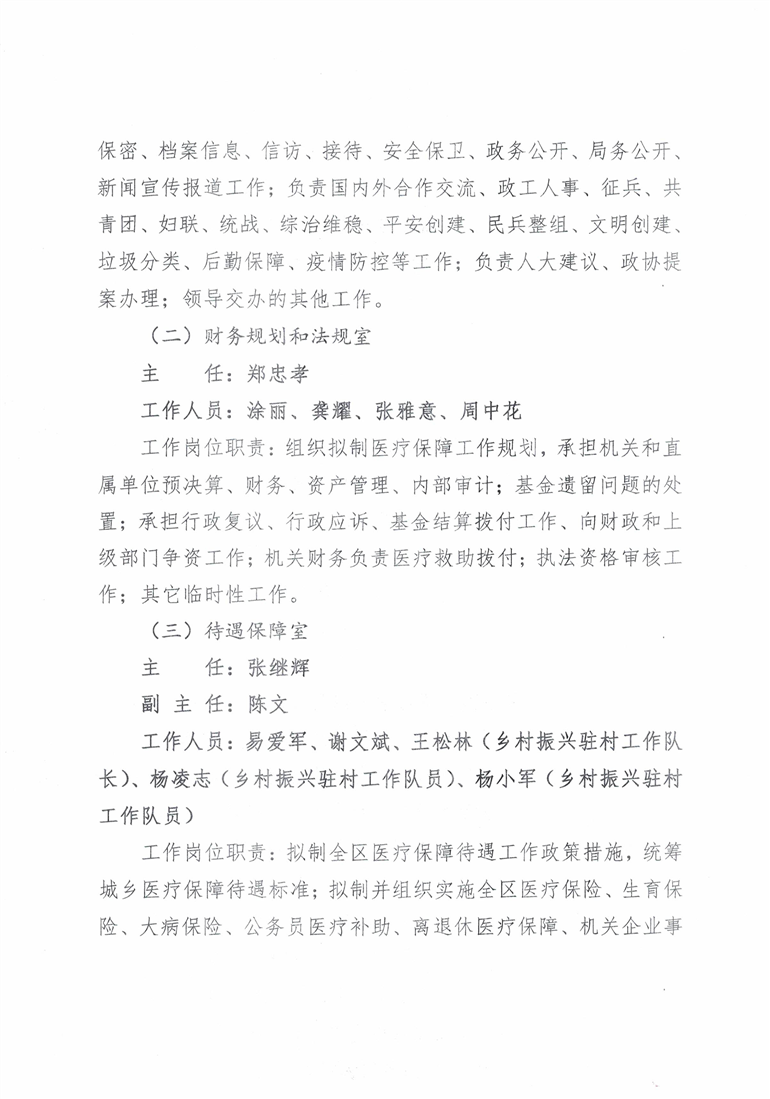 保密、档案信息、信访、接待、安全保卫、政务公开、局务公开、新闻宣传报道工作；负责国内外合作交流、政工人事、征兵、共青团、妇联、统战、综治维稳、平安创建、民兵整组、文明创建、垃圾分类、后勤保障、疫情防控等工作；负责人大建议、政协提案办理；领导交办的其他工作。

（二）财务规划和法规室

主　　任：郑忠孝

工作人员：涂丽、龚耀、张雅意、周中花

工作岗位职责：组织拟制医疗保障工作规划，承担机关和直属单位预决算、财务、资产管理、内部审计；基金遗留问题的处置；承担行政复议、行政应诉、基金结算拨付工作、向财政和上级部门争资工作；机关财务负责医疗救助拨付；执法资格审核工作；其它临时性工作。

（三）待遇保障室

主　　任：张继辉

副 主 任：陈文

工作人员：易爱军、谢文斌、王松林（乡村振兴驻村工作队长）、杨凌志（乡村振兴驻村工作队员）、杨小军（乡村振兴驻村工作队员）

工作岗位职责：拟制全区医疗保障待遇工作政策措施，统筹城乡医疗保障待遇标准；拟制并组织实施全区医疗保险、生育保险、大病保险、公务员医疗补助、离退休医疗保障、机关企业事